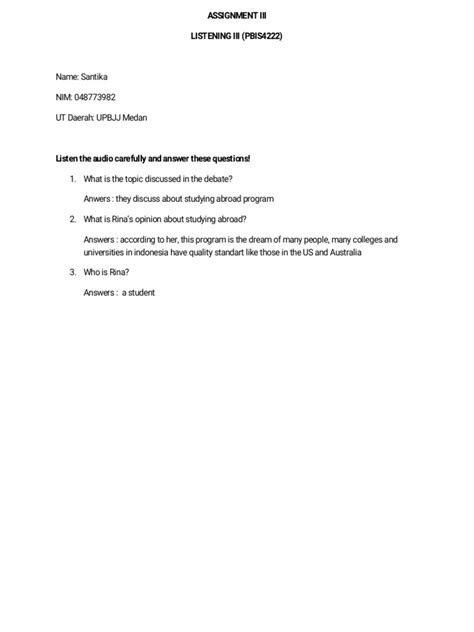 ASSIGNMENT III

LISTENING III (PBIS4222)

Name: Santika

NIM: 048773982

UT Daerah: UPBJJ Medan

Listen the audio carefully and answer these questions!

1. What is the topic discussed in the debate?

Anwers : they discuss about studying abroad program

2. What is Rina's opinion about studying abroad?

Answers : according to her, this program is the dream of many people, many colleges and universities in indonesia have quality standart like those in the US and Australia

3. Who is Rina?

Answers : a student